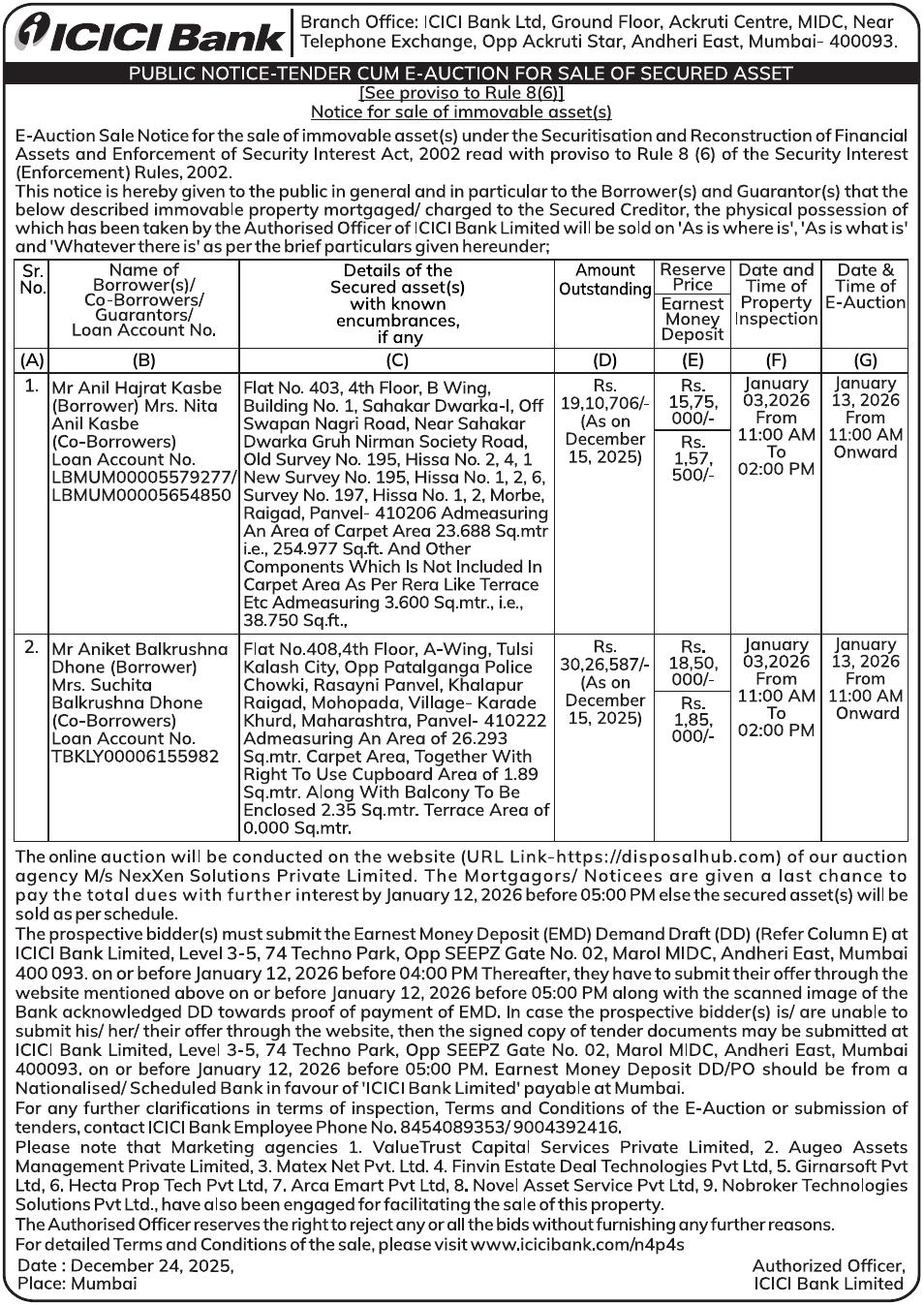 ICICI Bank

Branch Office: ICICI Bank Ltd, Ground Floor, Ackruti Centre, MIDC, Near Telephone Exchange, Opp Ackruti Star, Andheri East, Mumbai- 400093.

PUBLIC NOTICE-TENDER CUM E-AUCTION FOR SALE OF SECURED ASSET

[See proviso to Rule 8(6)]
Notice for sale of immovable asset(s)

E-Auction Sale Notice for the sale of immovable asset(s) under the Securitisation and Reconstruction of Financial Assets and Enforcement of Security Interest Act, 2002 read with proviso to Rule 8 (6) of the Security Interest (Enforcement) Rules, 2002.
This notice is hereby given to the public in general and in particular to the Borrower(s) and Guarantor(s) that the below described immovable property mortgaged/ charged to the Secured Creditor, the physical possession of which has been taken by the Authorised Officer of ICICI Bank Limited will be sold on 'As is where is', 'As is what is' and 'Whatever there is' as per the brief particulars given hereunder;

| Sr. No. | Name of Borrower(s)/ Co-Borrowers/ Guarantors/ Loan Account No. | Details of the Secured asset(s) with known encumbrances, if any | Amount Outstanding | Reserve Price / Earnest Money Deposit | Date and Time of Property Inspection | Date & Time of E-Auction |
|---|---|---|---|---|---|---|
| (A) | (B) | (C) | (D) | (E) | (F) | (G) |
| 1. | Mr Anil Hajrat Kasbe (Borrower) Mrs. Nita Anil Kasbe (Co-Borrowers) Loan Account No. LBMUM00005579277/ LBMUM00005654850 | Flat No. 403, 4th Floor, B Wing, Building No. 1, Sahakar Dwarka-I, Off Swapan Nagri Road, Near Sahakar Dwarka Gruh Nirman Society Road, Old Survey No. 195, Hissa No. 2, 4, 1 New Survey No. 195, Hissa No. 1, 2, 6, Survey No. 197, Hissa No. 1, 2, Morbe, Raigad, Panvel- 410206 Admeasuring An Area of Carpet Area 23.688 Sq.mtr i.e., 254.977 Sq.ft. And Other Components Which Is Not Included In Carpet Area As Per Rera Like Terrace Etc Admeasuring 3.600 Sq.mtr., i.e., 38.750 Sq.ft., | Rs. 19,10,706/- (As on December 15, 2025) | Rs. 15,75, 000/- / Rs. 1,57, 500/- | January 03,2026 From 11:00 AM To 02:00 PM | January 13, 2026 From 11:00 AM Onward |
| 2. | Mr Aniket Balkrushna Dhone (Borrower) Mrs. Suchita Balkrushna Dhone (Co-Borrowers) Loan Account No. TBKLY00006155982 | Flat No.408,4th Floor, A-Wing, Tulsi Kalash City, Opp Patalganga Police Chowki, Rasayni Panvel, Khalapur Raigad, Mohopada, Village- Karade Khurd, Maharashtra, Panvel- 410222 Admeasuring An Area of 26.293 Sq.mtr. Carpet Area, Together With Right To Use Cupboard Area of 1.89 Sq.mtr. Along With Balcony To Be Enclosed 2.35 Sq.mtr. Terrace Area of 0.000 Sq.mtr. | Rs. 30,26,587/- (As on December 15, 2025) | Rs. 18,50, 000/- / Rs. 1,85, 000/- | January 03,2026 From 11:00 AM To 02:00 PM | January 13, 2026 From 11:00 AM Onward |

The online auction will be conducted on the website (URL Link-https://disposalhub.com) of our auction agency M/s NexXen Solutions Private Limited. The Mortgagors/ Noticees are given a last chance to pay the total dues with further interest by January 12, 2026 before 05:00 PM else the secured asset(s) will be sold as per schedule.
The prospective bidder(s) must submit the Earnest Money Deposit (EMD) Demand Draft (DD) (Refer Column E) at ICICI Bank Limited, Level 3-5, 74 Techno Park, Opp SEEPZ Gate No. 02, Marol MIDC, Andheri East, Mumbai 400 093. on or before January 12, 2026 before 04:00 PM Thereafter, they have to submit their offer through the website mentioned above on or before January 12, 2026 before 05:00 PM along with the scanned image of the Bank acknowledged DD towards proof of payment of EMD. In case the prospective bidder(s) is/ are unable to submit his/ her/ their offer through the website, then the signed copy of tender documents may be submitted at ICICI Bank Limited, Level 3-5, 74 Techno Park, Opp SEEPZ Gate No. 02, Marol MIDC, Andheri East, Mumbai 400093. on or before January 12, 2026 before 05:00 PM. Earnest Money Deposit DD/PO should be from a Nationalised/ Scheduled Bank in favour of 'ICICI Bank Limited' payable at Mumbai.
For any further clarifications in terms of inspection, Terms and Conditions of the E-Auction or submission of tenders, contact ICICI Bank Employee Phone No. 8454089353/ 9004392416.
Please note that Marketing agencies 1. ValueTrust Capital Services Private Limited, 2. Augeo Assets Management Private Limited, 3. Matex Net Pvt. Ltd. 4. Finvin Estate Deal Technologies Pvt Ltd, 5. Girnarsoft Pvt Ltd, 6. Hecta Prop Tech Pvt Ltd, 7. Arca Emart Pvt Ltd, 8. Novel Asset Service Pvt Ltd, 9. Nobroker Technologies Solutions Pvt Ltd., have also been engaged for facilitating the sale of this property.
The Authorised Officer reserves the right to reject any or all the bids without furnishing any further reasons.
For detailed Terms and Conditions of the sale, please visit www.icicibank.com/n4p4s

Date : December 24, 2025,
Place: Mumbai

Authorized Officer,
ICICI Bank Limited